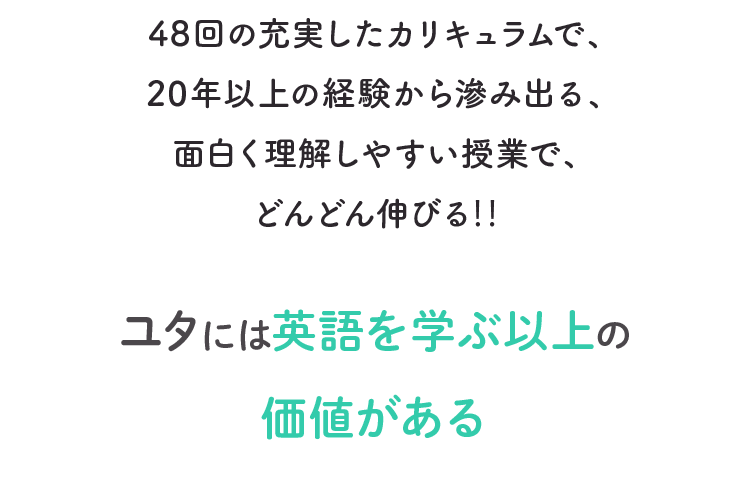 48回の充実したカリキュラムで、
20年以上の経験から滲み出る、
面白く理解しやすい授業で、
どんどん伸びる!!

ユタには英語を学ぶ以上の
価値がある